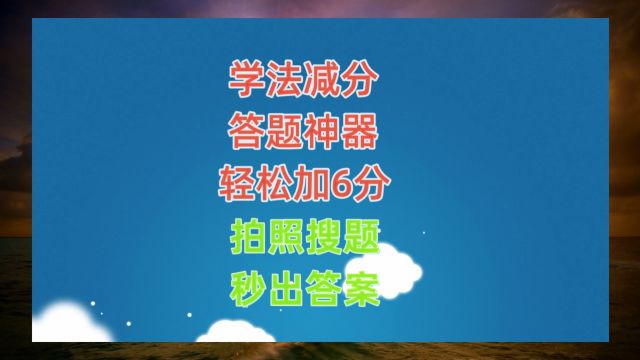 学法减分
答题神器
轻松加6分
拍照搜题
秒出答案